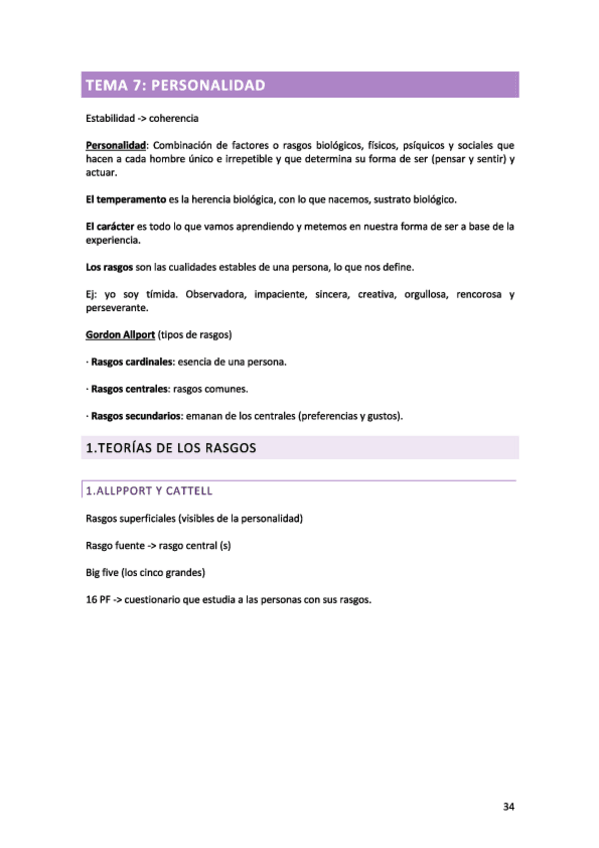 TEMA 7: PERSONALIDAD

Estabilidad -> coherencia

Personalidad: Combinación de factores o rasgos biológicos, físicos, psíquicos y sociales que hacen a cada hombre único e irrepetible y que determina su forma de ser (pensar y sentir) y actuar.

El temperamento es la herencia biológica, con lo que nacemos, sustrato biológico.

El carácter es todo lo que vamos aprendiendo y metemos en nuestra forma de ser a base de la experiencia.

Los rasgos son las cualidades estables de una persona, lo que nos define.

Ej: yo soy tímida. Observadora, impaciente, sincera, creativa, orgullosa, rencorosa y perseverante.

Gordon Allport (tipos de rasgos)

· Rasgos cardinales: esencia de una persona.

· Rasgos centrales: rasgos comunes.

· Rasgos secundarios: emanan de los centrales (preferencias y gustos).

1.TEORÍAS DE LOS RASGOS

1.ALLPPORT Y CATTELL

Rasgos superficiales (visibles de la personalidad)

Rasgo fuente -> rasgo central (s)

Big five (los cinco grandes)

16 PF -> cuestionario que estudia a las personas con sus rasgos.

34